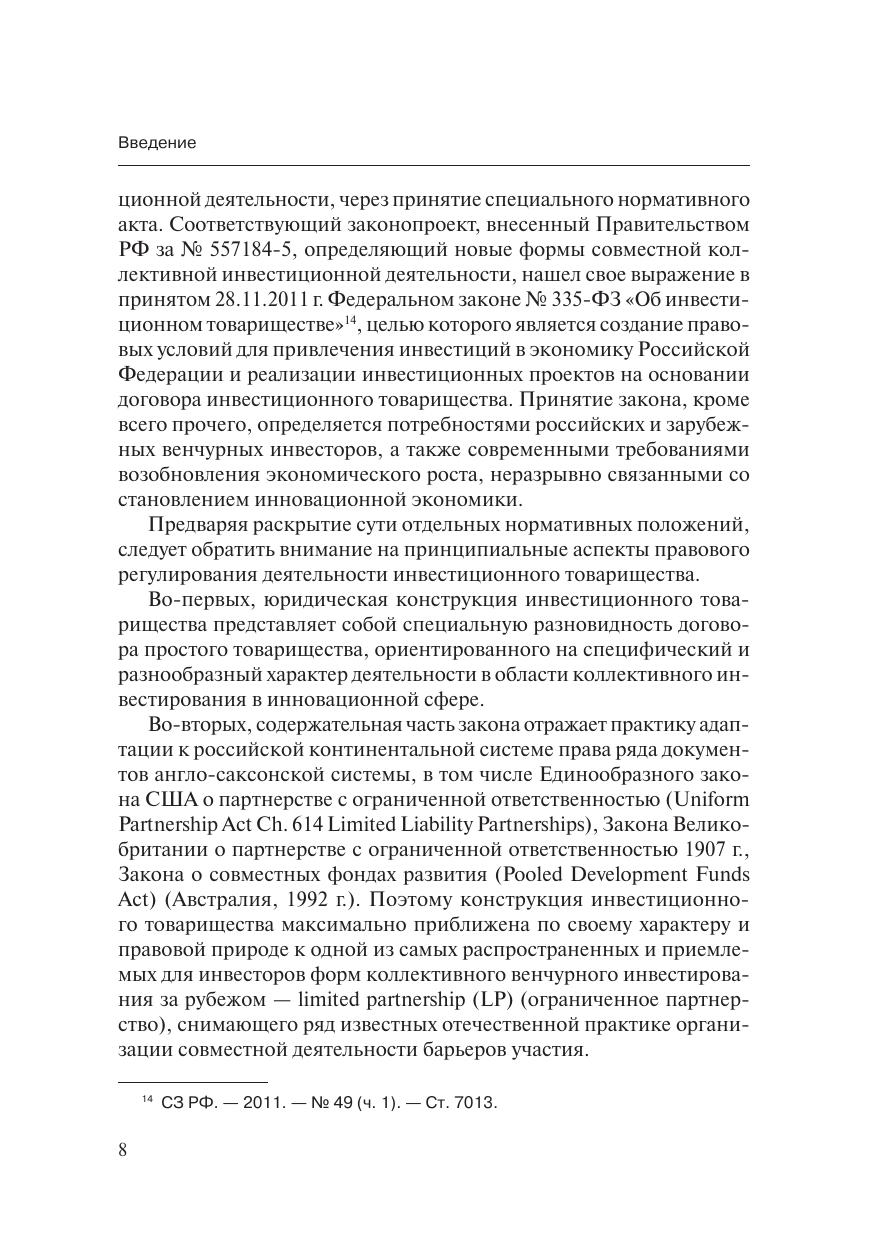 Введение

ционной деятельности, через принятие специального нормативного акта. Соответствующий законопроект, внесенный Правительством РФ за № 557184-5, определяющий новые формы совместной коллективной инвестиционной деятельности, нашел свое выражение в принятом 28.11.2011 г. Федеральном законе № 335-ФЗ «Об инвестиционном товариществе»$^{14}$, целью которого является создание правовых условий для привлечения инвестиций в экономику Российской Федерации и реализации инвестиционных проектов на основании договора инвестиционного товарищества. Принятие закона, кроме всего прочего, определяется потребностями российских и зарубежных венчурных инвесторов, а также современными требованиями возобновления экономического роста, неразрывно связанными со становлением инновационной экономики.

Предваряя раскрытие сути отдельных нормативных положений, следует обратить внимание на принципиальные аспекты правового регулирования деятельности инвестиционного товарищества.

Во-первых, юридическая конструкция инвестиционного товарищества представляет собой специальную разновидность договора простого товарищества, ориентированного на специфический и разнообразный характер деятельности в области коллективного инвестирования в инновационной сфере.

Во-вторых, содержательная часть закона отражает практику адаптации к российской континентальной системе права ряда документов англо-саксонской системы, в том числе Единообразного закона США о партнерстве с ограниченной ответственностью (Uniform Partnership Act Ch. 614 Limited Liability Partnerships), Закона Великобритании о партнерстве с ограниченной ответственностью 1907 г., Закона о совместных фондах развития (Pooled Development Funds Act) (Австралия, 1992 г.). Поэтому конструкция инвестиционного товарищества максимально приближена по своему характеру и правовой природе к одной из самых распространенных и приемлемых для инвесторов форм коллективного венчурного инвестирования за рубежом — limited partnership (LP) (ограниченное партнерство), снимающего ряд известных отечественной практике организации совместной деятельности барьеров участия.

$^{14}$ СЗ РФ. — 2011. — № 49 (ч. 1). — Ст. 7013.

8